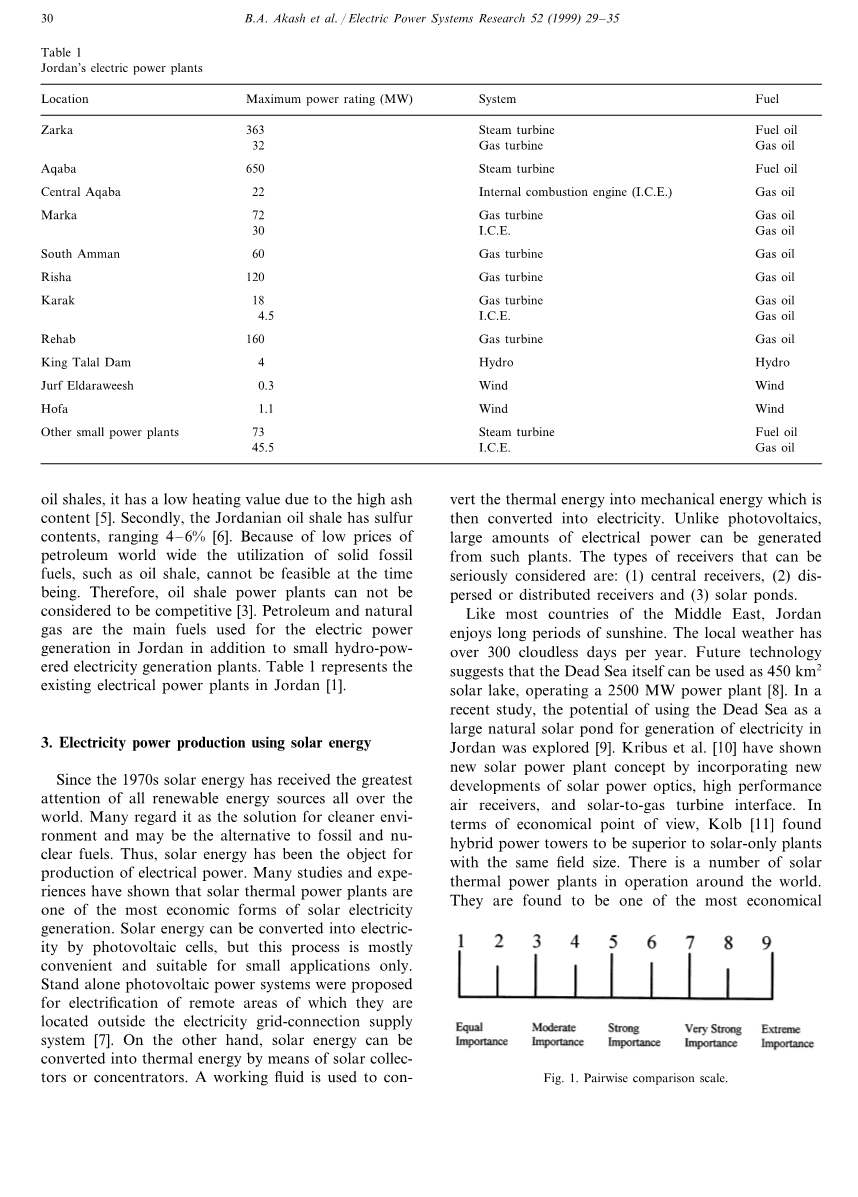 30 B.A. Akash et al. / Electric Power Systems Research 52 (1999) 29–35

Table 1
Jordan's electric power plants

| Location | Maximum power rating (MW) | System | Fuel |
|---|---|---|---|
| Zarka | 363 | Steam turbine | Fuel oil |
| | 32 | Gas turbine | Gas oil |
| Aqaba | 650 | Steam turbine | Fuel oil |
| Central Aqaba | 22 | Internal combustion engine (I.C.E.) | Gas oil |
| Marka | 72 | Gas turbine | Gas oil |
| | 30 | I.C.E. | Gas oil |
| South Amman | 60 | Gas turbine | Gas oil |
| Risha | 120 | Gas turbine | Gas oil |
| Karak | 18 | Gas turbine | Gas oil |
| | 4.5 | I.C.E. | Gas oil |
| Rehab | 160 | Gas turbine | Gas oil |
| King Talal Dam | 4 | Hydro | Hydro |
| Jurf Eldaraweesh | 0.3 | Wind | Wind |
| Hofa | 1.1 | Wind | Wind |
| Other small power plants | 73 | Steam turbine | Fuel oil |
| | 45.5 | I.C.E. | Gas oil |

oil shales, it has a low heating value due to the high ash content [5]. Secondly, the Jordanian oil shale has sulfur contents, ranging 4–6% [6]. Because of low prices of petroleum world wide the utilization of solid fossil fuels, such as oil shale, cannot be feasible at the time being. Therefore, oil shale power plants can not be considered to be competitive [3]. Petroleum and natural gas are the main fuels used for the electric power generation in Jordan in addition to small hydro-powered electricity generation plants. Table 1 represents the existing electrical power plants in Jordan [1].

3. Electricity power production using solar energy

Since the 1970s solar energy has received the greatest attention of all renewable energy sources all over the world. Many regard it as the solution for cleaner environment and may be the alternative to fossil and nuclear fuels. Thus, solar energy has been the object for production of electrical power. Many studies and experiences have shown that solar thermal power plants are one of the most economic forms of solar electricity generation. Solar energy can be converted into electricity by photovoltaic cells, but this process is mostly convenient and suitable for small applications only. Stand alone photovoltaic power systems were proposed for electrification of remote areas of which they are located outside the electricity grid-connection supply system [7]. On the other hand, solar energy can be converted into thermal energy by means of solar collectors or concentrators. A working fluid is used to convert the thermal energy into mechanical energy which is then converted into electricity. Unlike photovoltaics, large amounts of electrical power can be generated from such plants. The types of receivers that can be seriously considered are: (1) central receivers, (2) dispersed or distributed receivers and (3) solar ponds.

Like most countries of the Middle East, Jordan enjoys long periods of sunshine. The local weather has over 300 cloudless days per year. Future technology suggests that the Dead Sea itself can be used as 450 km$^2$ solar lake, operating a 2500 MW power plant [8]. In a recent study, the potential of using the Dead Sea as a large natural solar pond for generation of electricity in Jordan was explored [9]. Kribus et al. [10] have shown new solar power plant concept by incorporating new developments of solar power optics, high performance air receivers, and solar-to-gas turbine interface. In terms of economical point of view, Kolb [11] found hybrid power towers to be superior to solar-only plants with the same field size. There is a number of solar thermal power plants in operation around the world. They are found to be one of the most economical

1 2 3 4 5 6 7 8 9
Equal Importance Moderate Importance Strong Importance Very Strong Importance Extreme Importance

Fig. 1. Pairwise comparison scale.